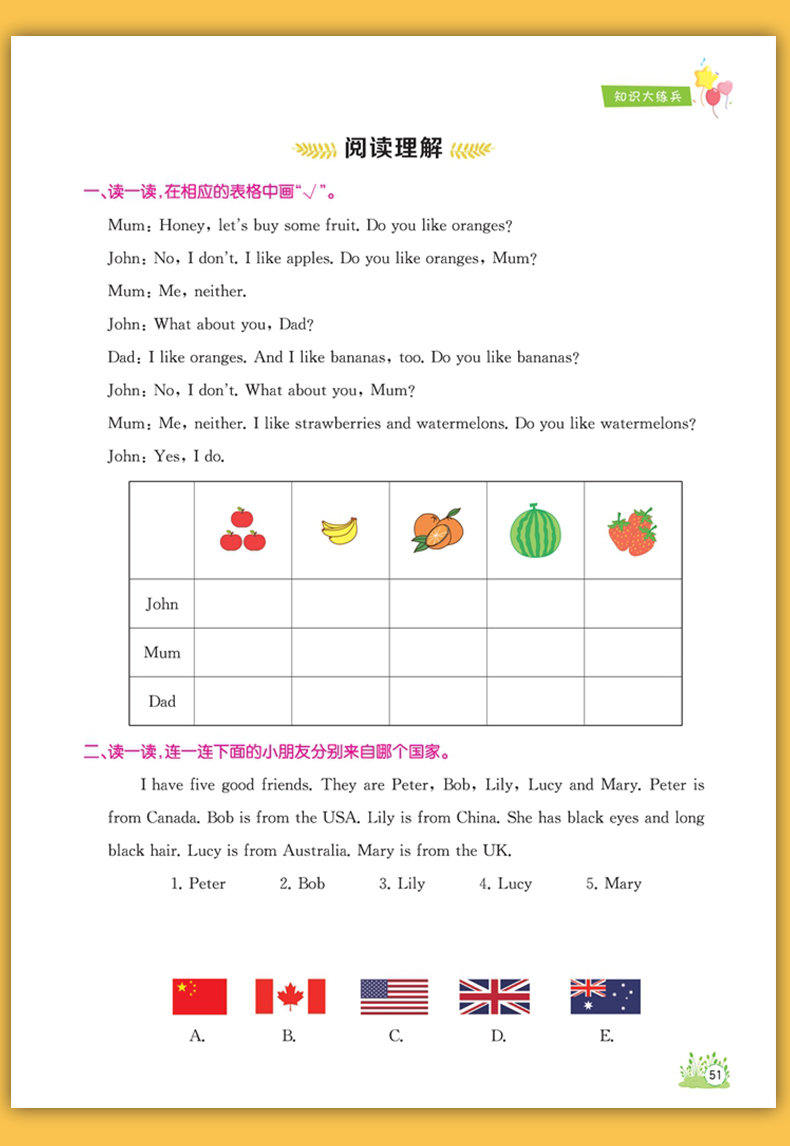 知识大练兵

阅读理解

一、读一读，在相应的表格中画"√"。

Mum: Honey, let's buy some fruit. Do you like oranges?

John: No, I don't. I like apples. Do you like oranges, Mum?

Mum: Me, neither.

John: What about you, Dad?

Dad: I like oranges. And I like bananas, too. Do you like bananas?

John: No, I don't. What about you, Mum?

Mum: Me, neither. I like strawberries and watermelons. Do you like watermelons?

John: Yes, I do.

| | | | | | |
|---|---|---|---|---|---|
| John | | | | | |
| Mum | | | | | |
| Dad | | | | | |

二、读一读，连一连下面的小朋友分别来自哪个国家。

I have five good friends. They are Peter, Bob, Lily, Lucy and Mary. Peter is from Canada. Bob is from the USA. Lily is from China. She has black eyes and long black hair. Lucy is from Australia. Mary is from the UK.

1. Peter 2. Bob 3. Lily 4. Lucy 5. Mary

A. B. C. D. E.

51